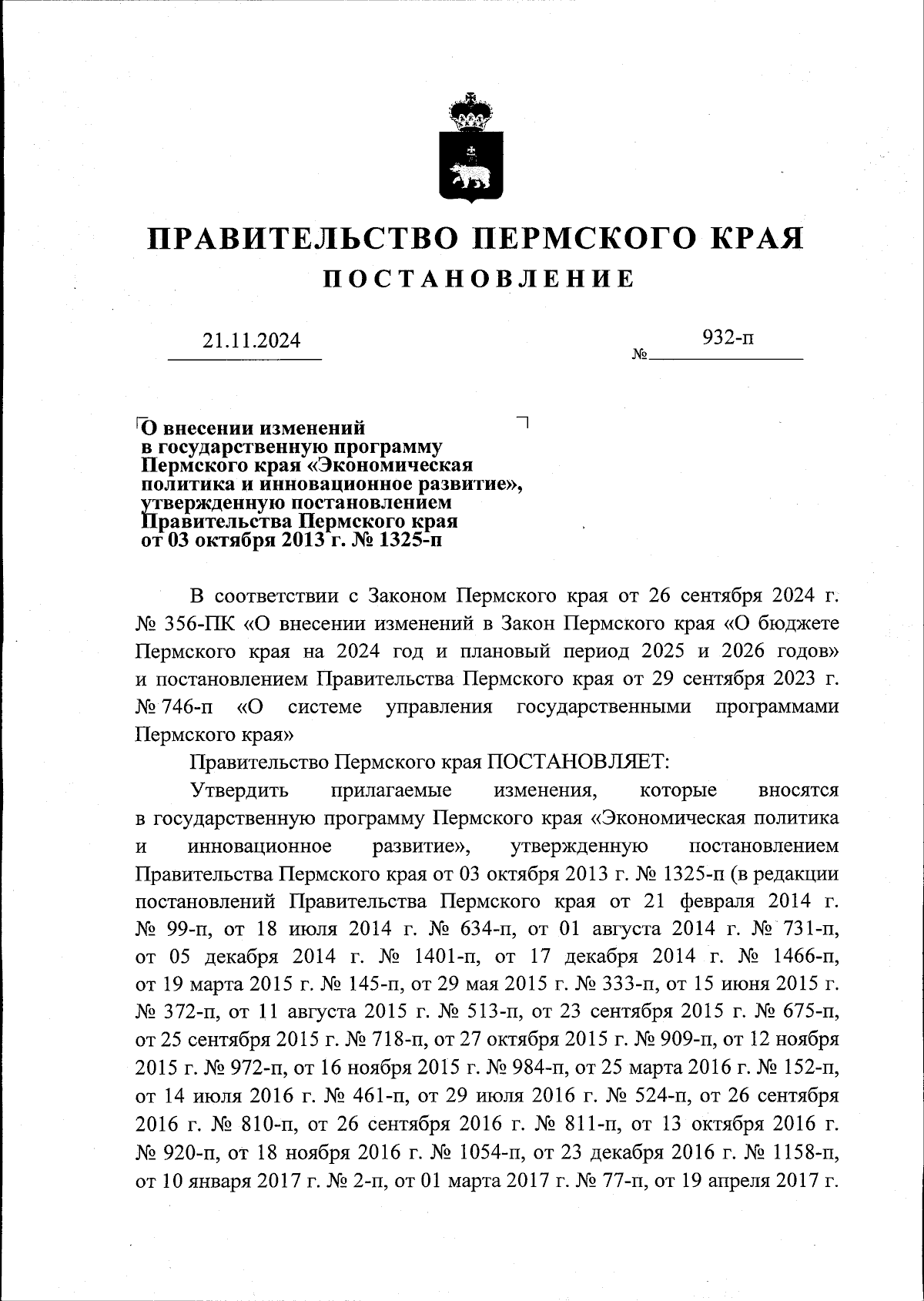 ПРАВИТЕЛЬСТВО ПЕРМСКОГО КРАЯ
ПОСТАНОВЛЕНИЕ

21.11.2024 № 932-п

О внесении изменений в государственную программу Пермского края «Экономическая политика и инновационное развитие», утвержденную постановлением Правительства Пермского края от 03 октября 2013 г. № 1325-п

В соответствии с Законом Пермского края от 26 сентября 2024 г. № 356-ПК «О внесении изменений в Закон Пермского края «О бюджете Пермского края на 2024 год и плановый период 2025 и 2026 годов» и постановлением Правительства Пермского края от 29 сентября 2023 г. № 746-п «О системе управления государственными программами Пермского края»

Правительство Пермского края ПОСТАНОВЛЯЕТ:

Утвердить прилагаемые изменения, которые вносятся в государственную программу Пермского края «Экономическая политика и инновационное развитие», утвержденную постановлением Правительства Пермского края от 03 октября 2013 г. № 1325-п (в редакции постановлений Правительства Пермского края от 21 февраля 2014 г. № 99-п, от 18 июля 2014 г. № 634-п, от 01 августа 2014 г. № 731-п, от 05 декабря 2014 г. № 1401-п, от 17 декабря 2014 г. № 1466-п, от 19 марта 2015 г. № 145-п, от 29 мая 2015 г. № 333-п, от 15 июня 2015 г. № 372-п, от 11 августа 2015 г. № 513-п, от 23 сентября 2015 г. № 675-п, от 25 сентября 2015 г. № 718-п, от 27 октября 2015 г. № 909-п, от 12 ноября 2015 г. № 972-п, от 16 ноября 2015 г. № 984-п, от 25 марта 2016 г. № 152-п, от 14 июля 2016 г. № 461-п, от 29 июля 2016 г. № 524-п, от 26 сентября 2016 г. № 810-п, от 26 сентября 2016 г. № 811-п, от 13 октября 2016 г. № 920-п, от 18 ноября 2016 г. № 1054-п, от 23 декабря 2016 г. № 1158-п, от 10 января 2017 г. № 2-п, от 01 марта 2017 г. № 77-п, от 19 апреля 2017 г.